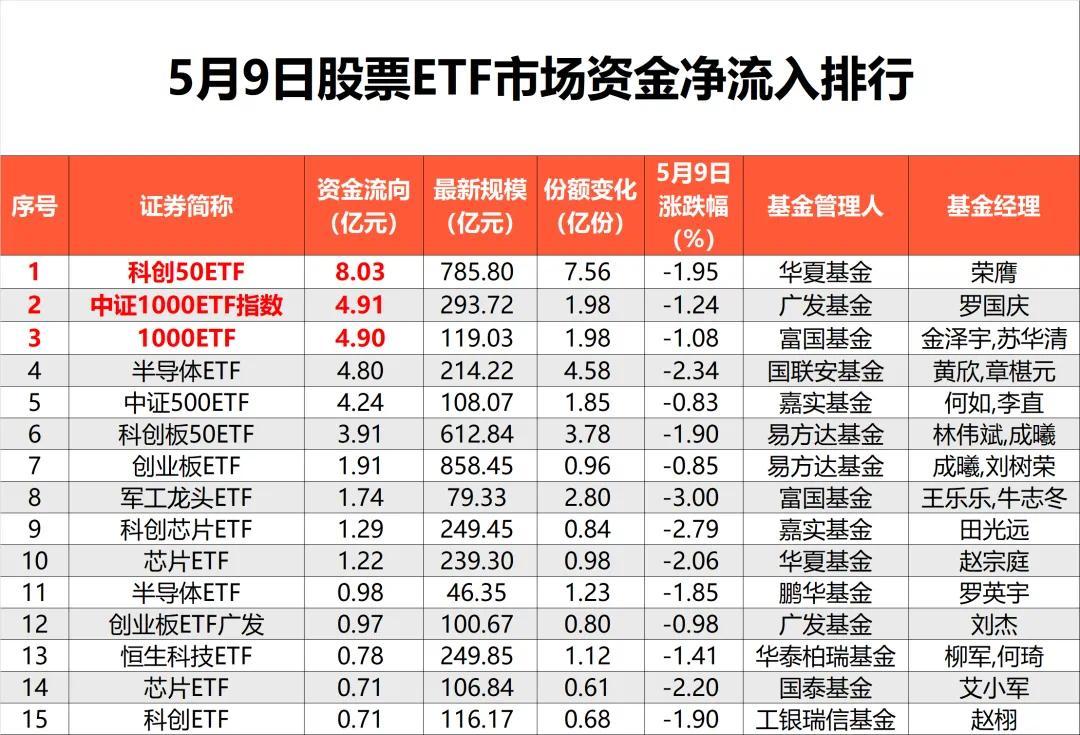 5月9日股票ETF市场资金净流入排行

| 序号 | 证券简称 | 资金流向（亿元） | 最新规模（亿元） | 份额变化（亿份） | 5月9日涨跌幅（%） | 基金管理人 | 基金经理 |
|---|---|---|---|---|---|---|---|
| 1 | 科创50ETF | 8.03 | 785.80 | 7.56 | -1.95 | 华夏基金 | 荣膺 |
| 2 | 中证1000ETF指数 | 4.91 | 293.72 | 1.98 | -1.24 | 广发基金 | 罗国庆 |
| 3 | 1000ETF | 4.90 | 119.03 | 1.98 | -1.08 | 富国基金 | 金泽宇,苏华清 |
| 4 | 半导体ETF | 4.80 | 214.22 | 4.58 | -2.34 | 国联安基金 | 黄欣,章椹元 |
| 5 | 中证500ETF | 4.24 | 108.07 | 1.85 | -0.83 | 嘉实基金 | 何如,李直 |
| 6 | 科创板50ETF | 3.91 | 612.84 | 3.78 | -1.90 | 易方达基金 | 林伟斌,成曦 |
| 7 | 创业板ETF | 1.91 | 858.45 | 0.96 | -0.85 | 易方达基金 | 成曦,刘树荣 |
| 8 | 军工龙头ETF | 1.74 | 79.33 | 2.80 | -3.00 | 富国基金 | 王乐乐,牛志冬 |
| 9 | 科创芯片ETF | 1.29 | 249.45 | 0.84 | -2.79 | 嘉实基金 | 田光远 |
| 10 | 芯片ETF | 1.22 | 239.30 | 0.98 | -2.06 | 华夏基金 | 赵宗庭 |
| 11 | 半导体ETF | 0.98 | 46.35 | 1.23 | -1.85 | 鹏华基金 | 罗英宇 |
| 12 | 创业板ETF广发 | 0.97 | 100.67 | 0.80 | -0.98 | 广发基金 | 刘杰 |
| 13 | 恒生科技ETF | 0.78 | 249.85 | 1.12 | -1.41 | 华泰柏瑞基金 | 柳军,何琦 |
| 14 | 芯片ETF | 0.71 | 106.84 | 0.61 | -2.20 | 国泰基金 | 艾小军 |
| 15 | 科创ETF | 0.71 | 116.17 | 0.68 | -1.90 | 工银瑞信基金 | 赵栩 |